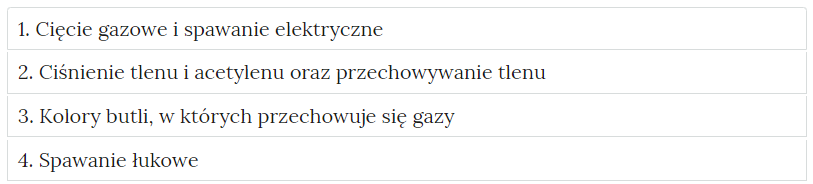 1. Cięcie gazowe i spawanie elektryczne

2. Ciśnienie tlenu i acetylenu oraz przechowywanie tlenu

3. Kolory butli, w których przechowuje się gazy

4. Spawanie łukowe